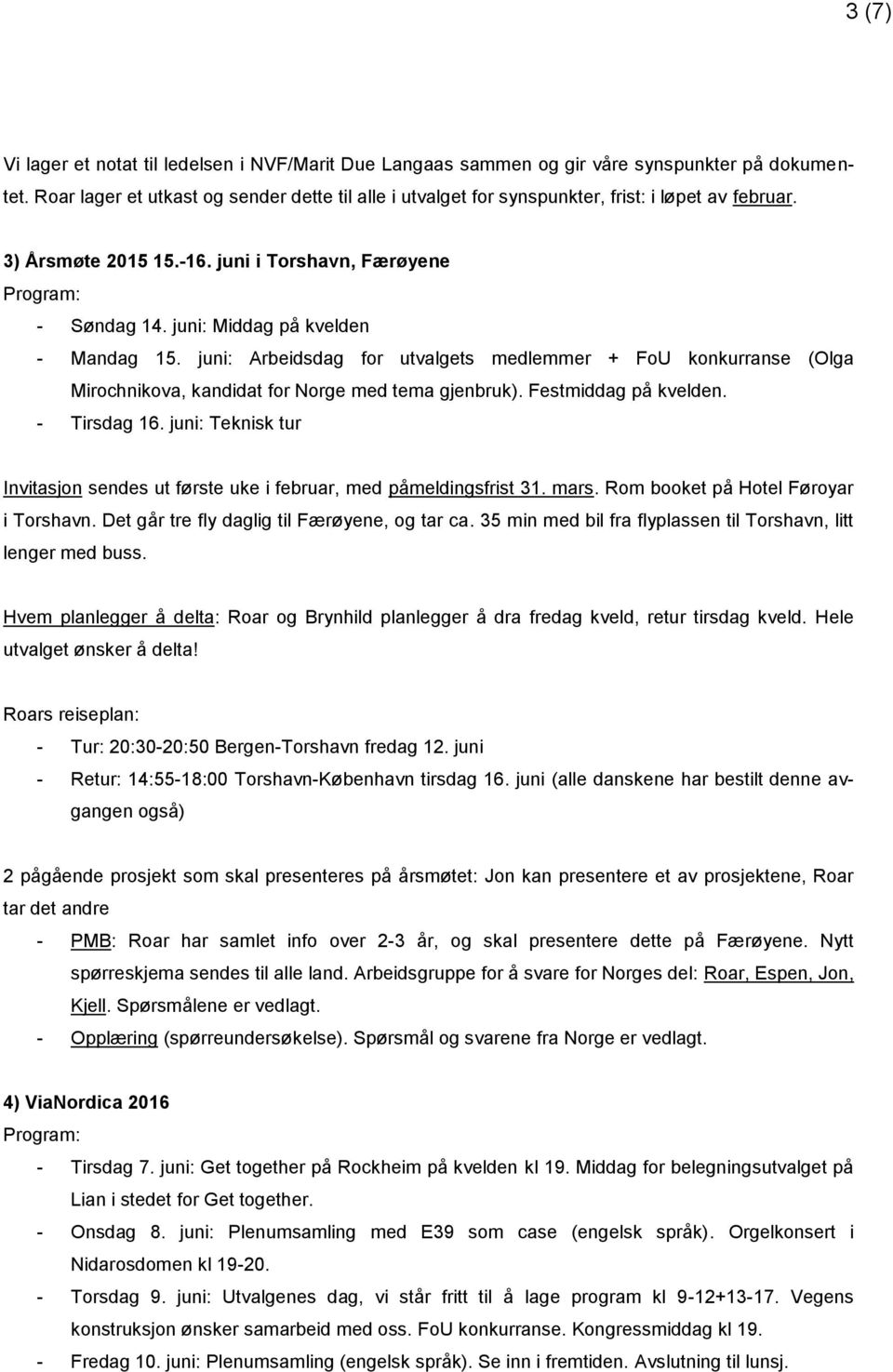 3 (7)

Vi lager et notat til ledelsen i NVF/Marit Due Langaas sammen og gir våre synspunkter på dokumentet. Roar lager et utkast og sender dette til alle i utvalget for synspunkter, frist: i løpet av februar.

3) Årsmøte 2015 15.-16. juni i Torshavn, Færøyene
Program:
- Søndag 14. juni: Middag på kvelden
- Mandag 15. juni: Arbeidsdag for utvalgets medlemmer + FoU konkurranse (Olga Mirochnikova, kandidat for Norge med tema gjenbruk). Festmiddag på kvelden.
- Tirsdag 16. juni: Teknisk tur

Invitasjon sendes ut første uke i februar, med påmeldingsfrist 31. mars. Rom booket på Hotel Føroyar i Torshavn. Det går tre fly daglig til Færøyene, og tar ca. 35 min med bil fra flyplassen til Torshavn, litt lenger med buss.

Hvem planlegger å delta: Roar og Brynhild planlegger å dra fredag kveld, retur tirsdag kveld. Hele utvalget ønsker å delta!

Roars reiseplan:
- Tur: 20:30-20:50 Bergen-Torshavn fredag 12. juni
- Retur: 14:55-18:00 Torshavn-København tirsdag 16. juni (alle danskene har bestilt denne avgangen også)

2 pågående prosjekt som skal presenteres på årsmøtet: Jon kan presentere et av prosjektene, Roar tar det andre
- PMB: Roar har samlet info over 2-3 år, og skal presentere dette på Færøyene. Nytt spørreskjema sendes til alle land. Arbeidsgruppe for å svare for Norges del: Roar, Espen, Jon, Kjell. Spørsmålene er vedlagt.
- Opplæring (spørreundersøkelse). Spørsmål og svarene fra Norge er vedlagt.

4) ViaNordica 2016
Program:
- Tirsdag 7. juni: Get together på Rockheim på kvelden kl 19. Middag for belegningsutvalget på Lian i stedet for Get together.
- Onsdag 8. juni: Plenumsamling med E39 som case (engelsk språk). Orgelkonsert i Nidarosdomen kl 19-20.
- Torsdag 9. juni: Utvalgenes dag, vi står fritt til å lage program kl 9-12+13-17. Vegens konstruksjon ønsker samarbeid med oss. FoU konkurranse. Kongressmiddag kl 19.
- Fredag 10. juni: Plenumsamling (engelsk språk). Se inn i fremtiden. Avslutning til lunsj.